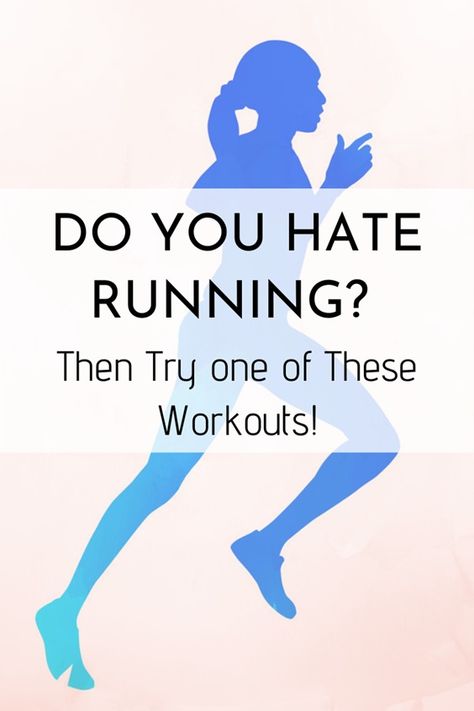 DO YOU HATE RUNNING?

Then Try one of These Workouts!